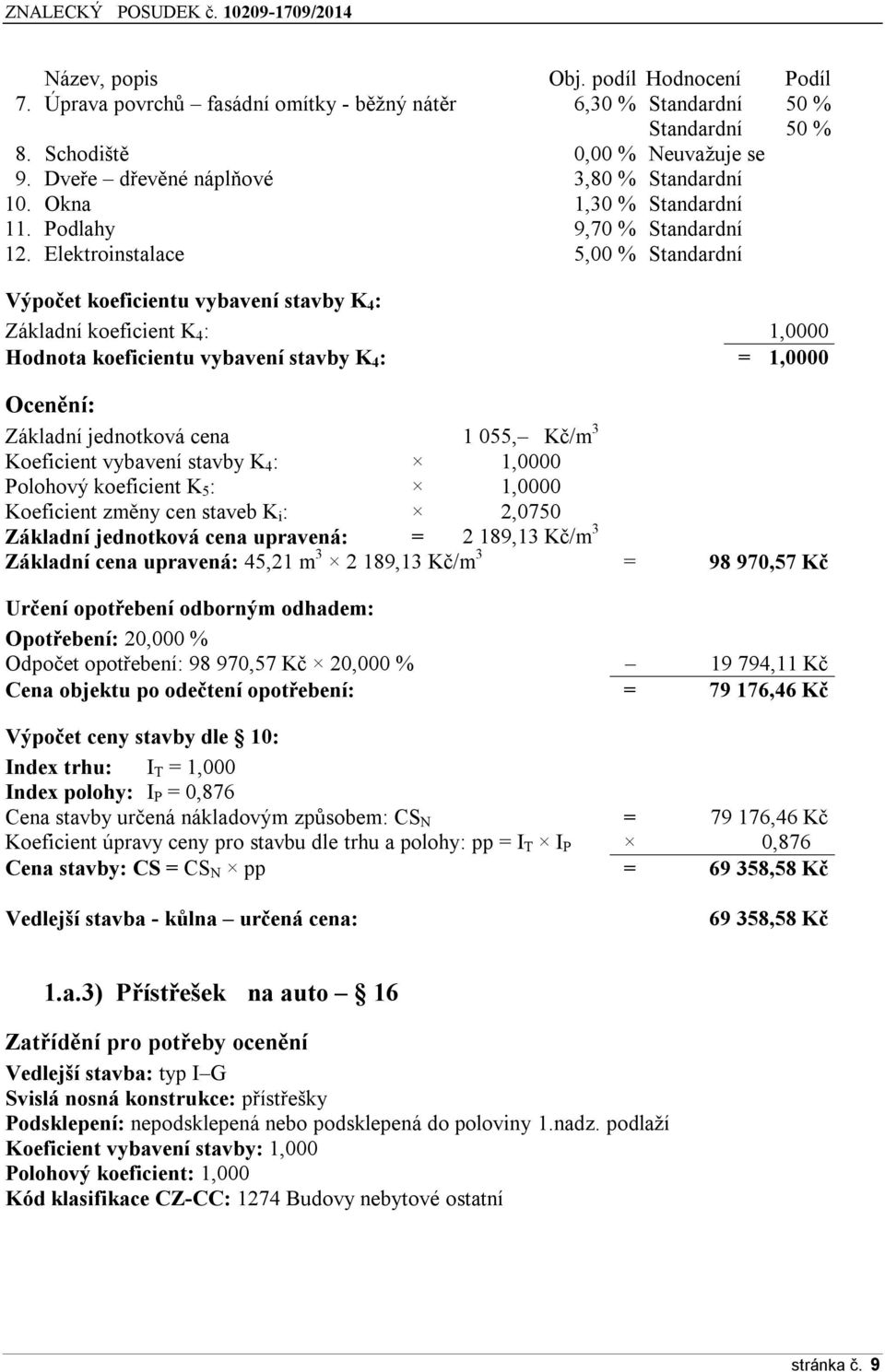 ZNALECKÝ POSUDEK č. 10209-1709/2014

| Název, popis | Obj. podíl | Hodnocení | Podíl |
|---|---|---|---|
| 7. Úprava povrchů – fasádní omítky - běžný nátěr | 6,30 % | Standardní | 50 % |
| | | Standardní | 50 % |
| 8. Schodiště | 0,00 % | Neuvažuje se | |
| 9. Dveře – dřevěné náplňové | 3,80 % | Standardní | |
| 10. Okna | 1,30 % | Standardní | |
| 11. Podlahy | 9,70 % | Standardní | |
| 12. Elektroinstalace | 5,00 % | Standardní | |

Výpočet koeficientu vybavení stavby $K_4$:

Základní koeficient $K_4$: 1,0000
Hodnota koeficientu vybavení stavby $K_4$: = 1,0000

Ocenění:

Základní jednotková cena 1 055,– Kč/$m^3$
Koeficient vybavení stavby $K_4$: × 1,0000
Polohový koeficient $K_5$: × 1,0000
Koeficient změny cen staveb $K_i$: × 2,0750
Základní jednotková cena upravená: = 2 189,13 Kč/$m^3$
Základní cena upravená: 45,21 $m^3$ × 2 189,13 Kč/$m^3$ = 98 970,57 Kč

Určení opotřebení odborným odhadem:
Opotřebení: 20,000 %
Odpočet opotřebení: 98 970,57 Kč × 20,000 % – 19 794,11 Kč
Cena objektu po odečtení opotřebení: = 79 176,46 Kč

Výpočet ceny stavby dle § 10:
Index trhu: $I_T$ = 1,000
Index polohy: $I_P$ = 0,876
Cena stavby určená nákladovým způsobem: $CS_N$ = 79 176,46 Kč
Koeficient úpravy ceny pro stavbu dle trhu a polohy: pp = $I_T$ × $I_P$ × 0,876
Cena stavby: CS = $CS_N$ × pp = 69 358,58 Kč

Vedlejší stavba - kůlna – určená cena: 69 358,58 Kč

1.a.3) Přístřešek na auto – § 16

Zatřídění pro potřeby ocenění
Vedlejší stavba: typ I–G
Svislá nosná konstrukce: přístřešky
Podsklepení: nepodsklepená nebo podsklepená do poloviny 1.nadz. podlaží
Koeficient vybavení stavby: 1,000
Polohový koeficient: 1,000
Kód klasifikace CZ-CC: 1274 Budovy nebytové ostatní

stránka č. 9